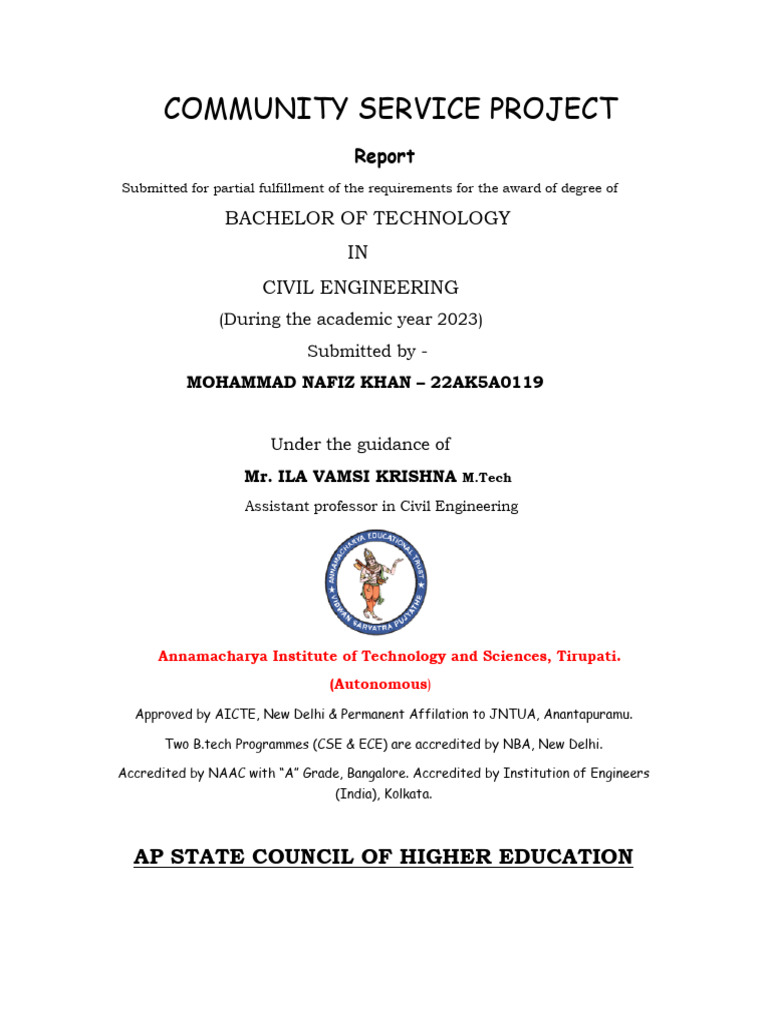 COMMUNITY SERVICE PROJECT

Report

Submitted for partial fulfillment of the requirements for the award of degree of

BACHELOR OF TECHNOLOGY

IN

CIVIL ENGINEERING

(During the academic year 2023)

Submitted by -

MOHAMMAD NAFIZ KHAN – 22AK5A0119

Under the guidance of

Mr. ILA VAMSI KRISHNA M.Tech

Assistant professor in Civil Engineering

ANNAMACHARYA EDUCATIONAL TRUST

VIDWAN SARVATRA PUJYATHE

Annamacharya Institute of Technology and Sciences, Tirupati.

(Autonomous)

Approved by AICTE, New Delhi & Permanent Affilation to JNTUA, Anantapuramu.

Two B.tech Programmes (CSE & ECE) are accredited by NBA, New Delhi.

Accredited by NAAC with "A" Grade, Bangalore. Accredited by Institution of Engineers (India), Kolkata.

AP STATE COUNCIL OF HIGHER EDUCATION